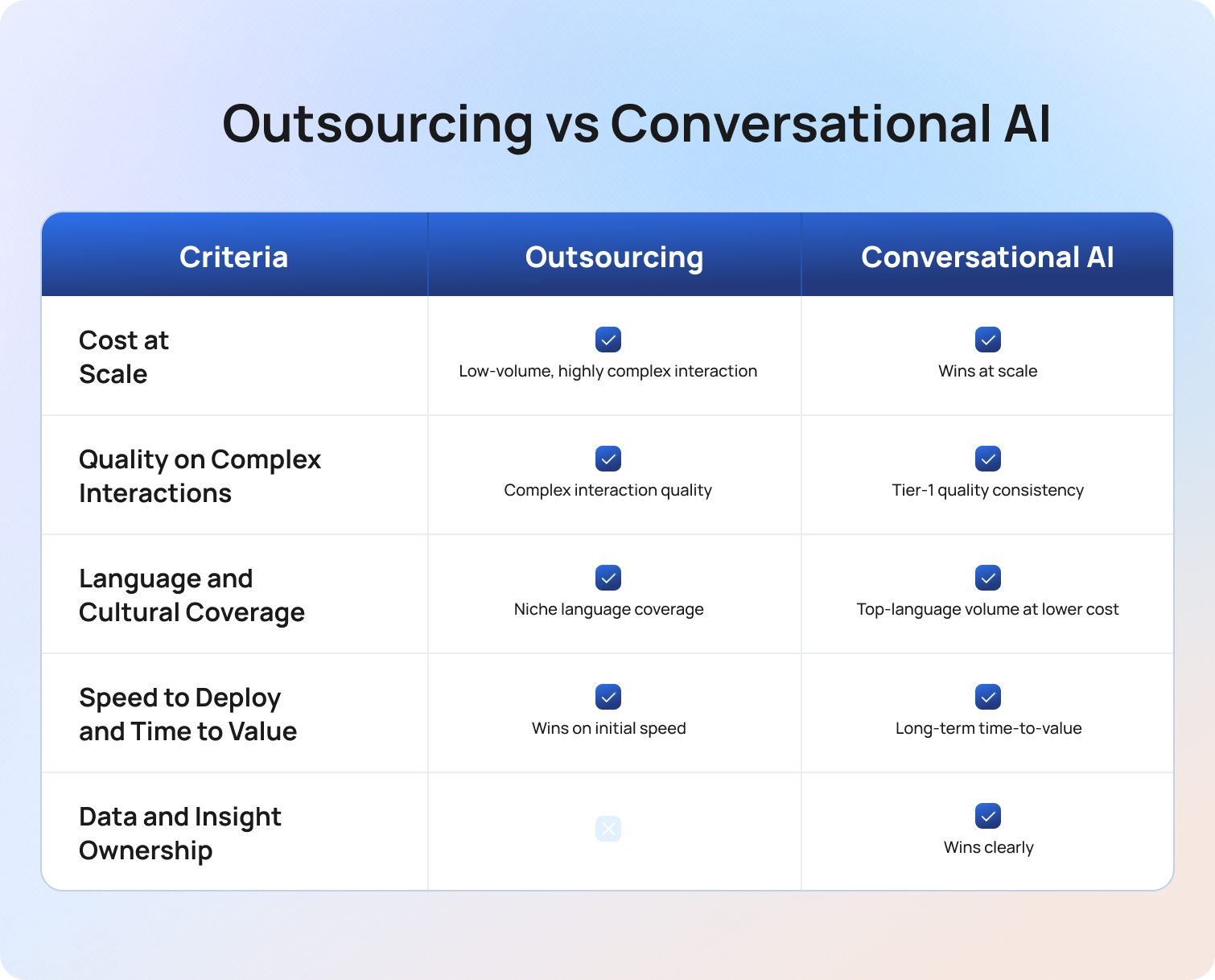 Outsourcing vs Conversational AI

| Criteria | Outsourcing | Conversational AI |
|---|---|---|
| Cost at Scale | Low-volume, highly complex interaction | Wins at scale |
| Quality on Complex Interactions | Complex interaction quality | Tier-1 quality consistency |
| Language and Cultural Coverage | Niche language coverage | Top-language volume at lower cost |
| Speed to Deploy and Time to Value | Wins on initial speed | Long-term time-to-value |
| Data and Insight Ownership | | Wins clearly |